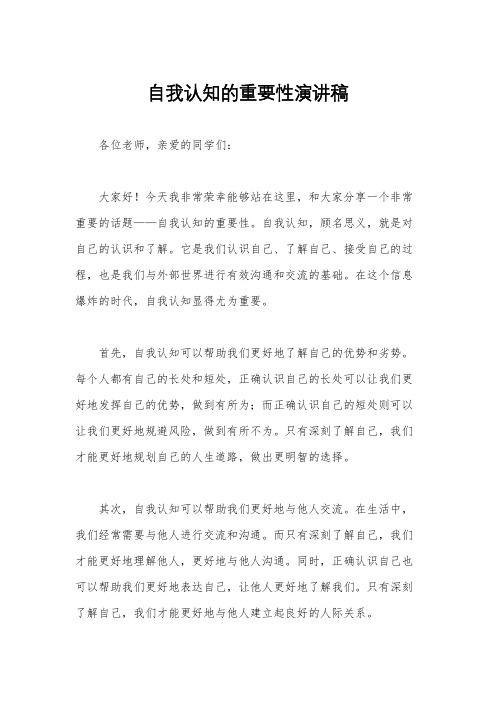 自我认知的重要性演讲稿

各位老师，亲爱的同学们：

大家好！今天我非常荣幸能够站在这里，和大家分享一个非常重要的话题——自我认知的重要性。自我认知，顾名思义，就是对自己的认识和了解。它是我们认识自己、了解自己、接受自己的过程，也是我们与外部世界进行有效沟通和交流的基础。在这个信息爆炸的时代，自我认知显得尤为重要。

首先，自我认知可以帮助我们更好地了解自己的优势和劣势。每个人都有自己的长处和短处，正确认识自己的长处可以让我们更好地发挥自己的优势，做到有所为；而正确认识自己的短处则可以让我们更好地规避风险，做到有所不为。只有深刻了解自己，我们才能更好地规划自己的人生道路，做出更明智的选择。

其次，自我认知可以帮助我们更好地与他人交流。在生活中，我们经常需要与他人进行交流和沟通。而只有深刻了解自己，我们才能更好地理解他人，更好地与他人沟通。同时，正确认识自己也可以帮助我们更好地表达自己，让他人更好地了解我们。只有深刻了解自己，我们才能更好地与他人建立起良好的人际关系。